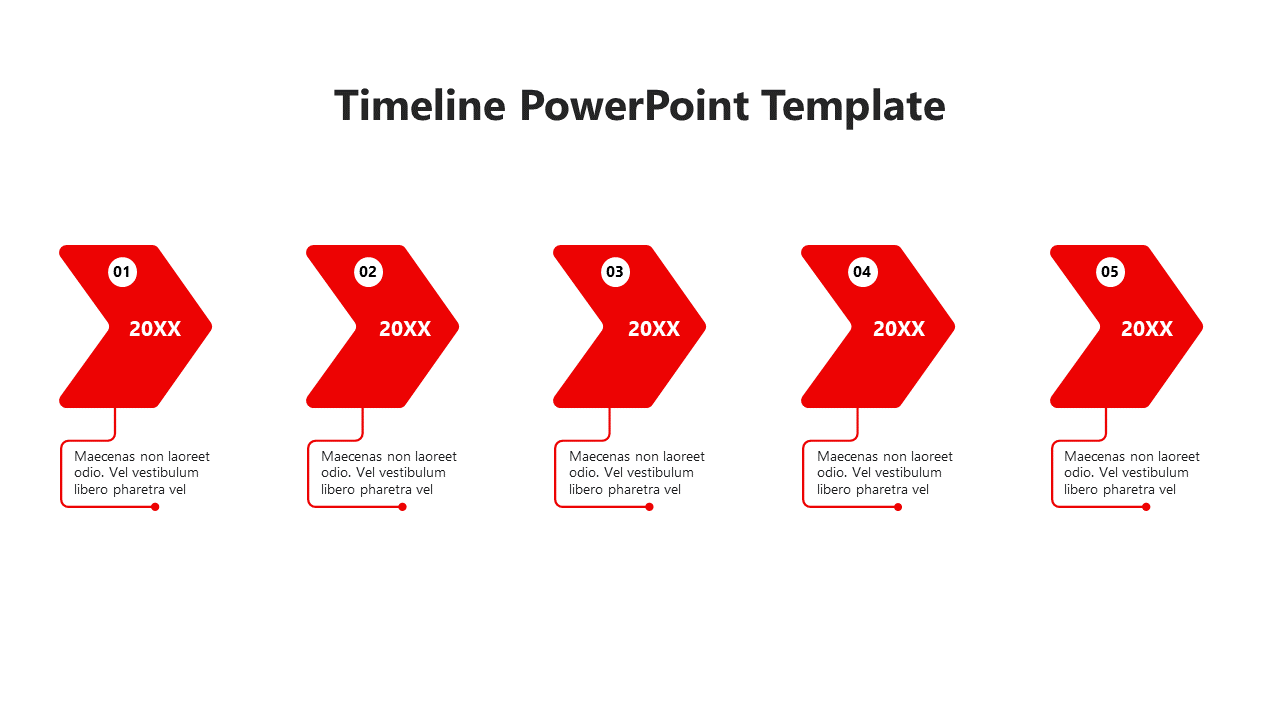 Timeline PowerPoint Template

01
20XX
Maecenas non laoreet odio. Vel vestibulum libero pharetra vel

02
20XX
Maecenas non laoreet odio. Vel vestibulum libero pharetra vel

03
20XX
Maecenas non laoreet odio. Vel vestibulum libero pharetra vel

04
20XX
Maecenas non laoreet odio. Vel vestibulum libero pharetra vel

05
20XX
Maecenas non laoreet odio. Vel vestibulum libero pharetra vel